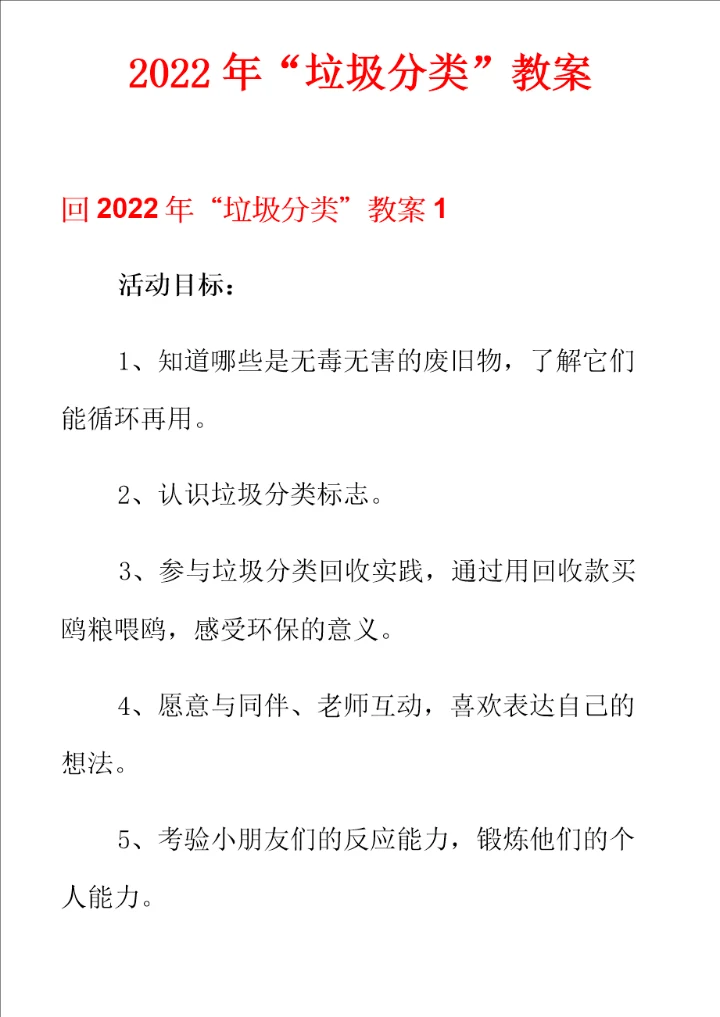 2022年“垃圾分类”教案

回2022年“垃圾分类”教案1

活动目标：

1、知道哪些是无毒无害的废旧物，了解它们能循环再用。

2、认识垃圾分类标志。

3、参与垃圾分类回收实践，通过用回收款买鸥粮喂鸥，感受环保的意义。

4、愿意与同伴、老师互动，喜欢表达自己的想法。

5、考验小朋友们的反应能力，锻炼他们的个人能力。